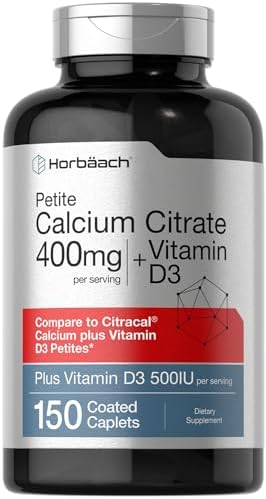 Horbäach®

Petite
Calcium Citrate
400mg
per serving
+ Vitamin D3

Compare to Citracal® Calcium plus Vitamin D3 Petites*

Plus Vitamin D3 500IU per serving

150 Coated Caplets

Dietary Supplement